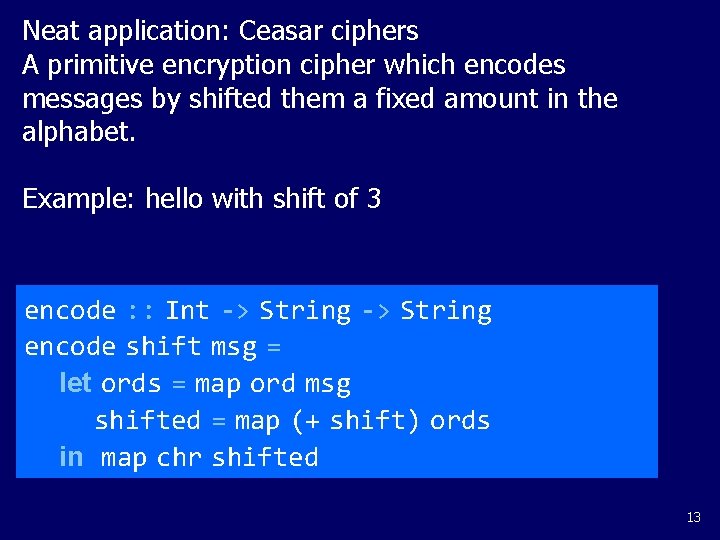 Neat application: Ceasar ciphers
A primitive encryption cipher which encodes messages by shifted them a fixed amount in the alphabet.

Example: hello with shift of 3

encode :: Int -> String -> String
encode shift msg =
  let ords = map ord msg
      shifted = map (+ shift) ords
  in map chr shifted

13